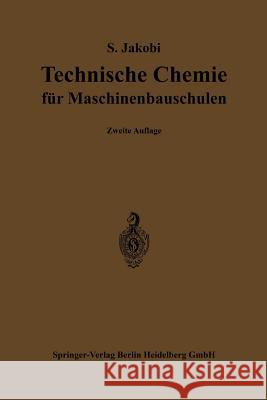 S. Jakobi

Technische Chemie für Maschinenbauschulen

Zweite Auflage

Springer-Verlag Berlin Heidelberg GmbH

Kraina Książek